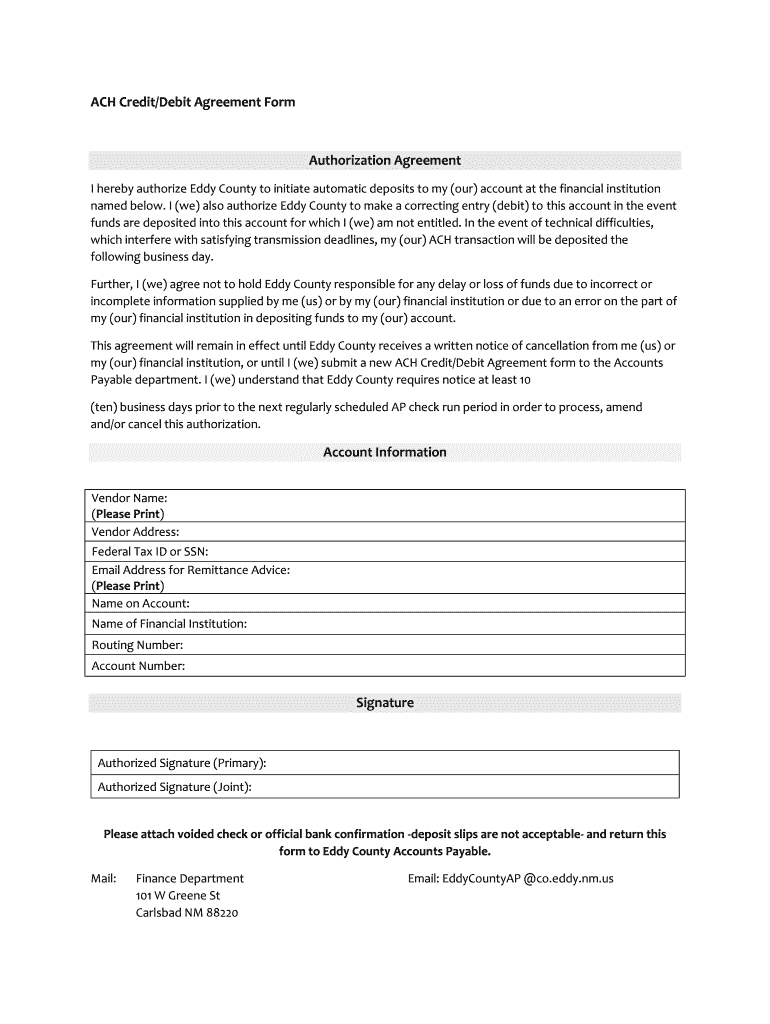 ACH Credit/Debit Agreement Form

Authorization Agreement

I hereby authorize Eddy County to initiate automatic deposits to my (our) account at the financial institution named below. I (we) also authorize Eddy County to make a correcting entry (debit) to this account in the event funds are deposited into this account for which I (we) am not entitled. In the event of technical difficulties, which interfere with satisfying transmission deadlines, my (our) ACH transaction will be deposited the following business day.

Further, I (we) agree not to hold Eddy County responsible for any delay or loss of funds due to incorrect or incomplete information supplied by me (us) or by my (our) financial institution or due to an error on the part of my (our) financial institution in depositing funds to my (our) account.

This agreement will remain in effect until Eddy County receives a written notice of cancellation from me (us) or my (our) financial institution, or until I (we) submit a new ACH Credit/Debit Agreement form to the Accounts Payable department. I (we) understand that Eddy County requires notice at least 10

(ten) business days prior to the next regularly scheduled AP check run period in order to process, amend and/or cancel this authorization.

Account Information

| Vendor Name: (Please Print) |
|---|
| Vendor Address: |
| Federal Tax ID or SSN: |
| Email Address for Remittance Advice: (Please Print) |
| Name on Account: |
| Name of Financial Institution: |
| Routing Number: |
| Account Number: |

Signature

| Authorized Signature (Primary): |
|---|
| Authorized Signature (Joint): |

Please attach voided check or official bank confirmation -deposit slips are not acceptable- and return this form to Eddy County Accounts Payable.

Mail: Finance Department
101 W Greene St
Carlsbad NM 88220

Email: EddyCountyAP @co.eddy.nm.us